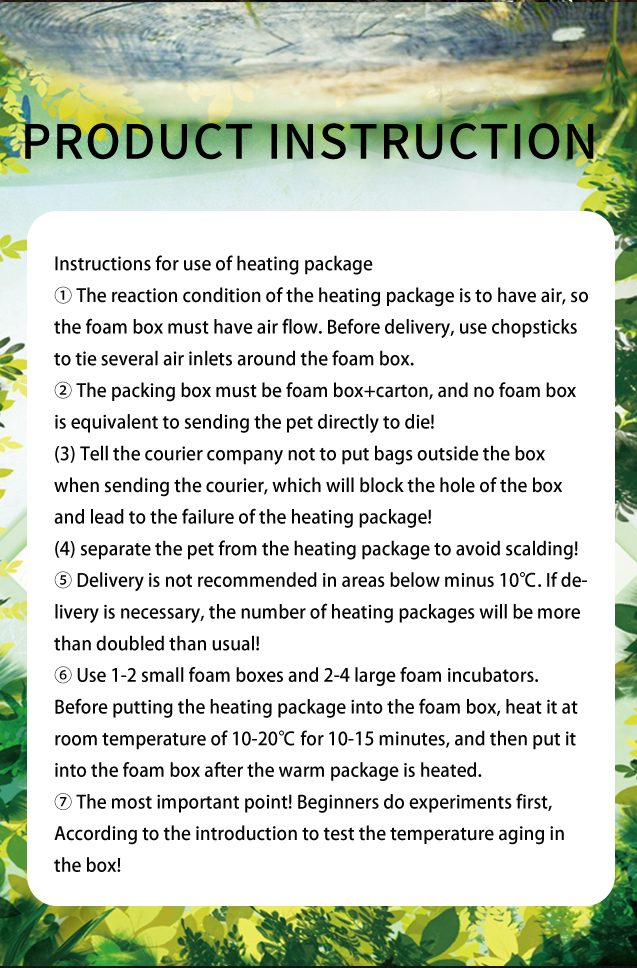 PRODUCT INSTRUCTION

Instructions for use of heating package
① The reaction condition of the heating package is to have air, so the foam box must have air flow. Before delivery, use chopsticks to tie several air inlets around the foam box.
② The packing box must be foam box+carton, and no foam box is equivalent to sending the pet directly to die!
(3) Tell the courier company not to put bags outside the box when sending the courier, which will block the hole of the box and lead to the failure of the heating package!
(4) separate the pet from the heating package to avoid scalding!
⑤ Delivery is not recommended in areas below minus 10℃. If delivery is necessary, the number of heating packages will be more than doubled than usual!
⑥ Use 1-2 small foam boxes and 2-4 large foam incubators. Before putting the heating package into the foam box, heat it at room temperature of 10-20℃ for 10-15 minutes, and then put it into the foam box after the warm package is heated.
⑦ The most important point! Beginners do experiments first, According to the introduction to test the temperature aging in the box!